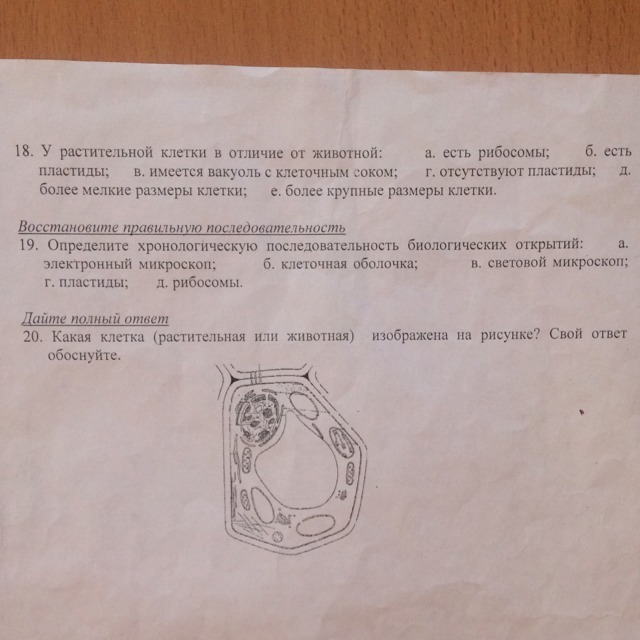 18. У растительной клетки в отличие от животной: а. есть рибосомы; б. есть пластиды; в. имеется вакуоль с клеточным соком; г. отсутствуют пластиды; д. более мелкие размеры клетки; е. более крупные размеры клетки.

Восстановите правильную последовательность
19. Определите хронологическую последовательность биологических открытий: а. электронный микроскоп; б. клеточная оболочка; в. световой микроскоп; г. пластиды; д. рибосомы.

Дайте полный ответ
20. Какая клетка (растительная или животная) изображена на рисунке? Свой ответ обоснуйте.